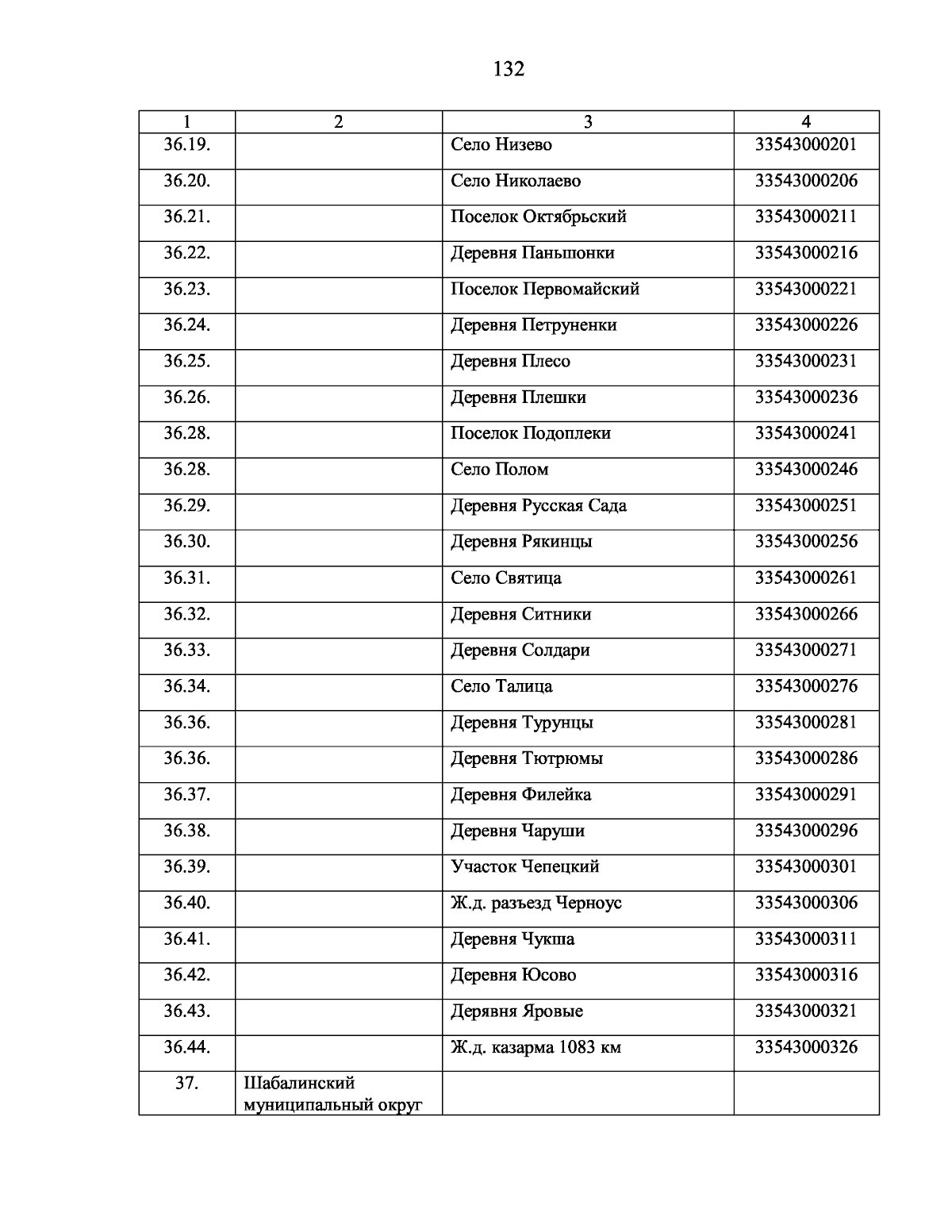 132

| 1 | 2 | 3 | 4 |
|---|---|---|---|
| 36.19. | | Село Низево | 33543000201 |
| 36.20. | | Село Николаево | 33543000206 |
| 36.21. | | Поселок Октябрьский | 33543000211 |
| 36.22. | | Деревня Паньшонки | 33543000216 |
| 36.23. | | Поселок Первомайский | 33543000221 |
| 36.24. | | Деревня Петруненки | 33543000226 |
| 36.25. | | Деревня Плесо | 33543000231 |
| 36.26. | | Деревня Плешки | 33543000236 |
| 36.28. | | Поселок Подоплеки | 33543000241 |
| 36.28. | | Село Полом | 33543000246 |
| 36.29. | | Деревня Русская Сада | 33543000251 |
| 36.30. | | Деревня Рякинцы | 33543000256 |
| 36.31. | | Село Святица | 33543000261 |
| 36.32. | | Деревня Ситники | 33543000266 |
| 36.33. | | Деревня Солдари | 33543000271 |
| 36.34. | | Село Талица | 33543000276 |
| 36.36. | | Деревня Турунцы | 33543000281 |
| 36.36. | | Деревня Тютрюмы | 33543000286 |
| 36.37. | | Деревня Филейка | 33543000291 |
| 36.38. | | Деревня Чаруши | 33543000296 |
| 36.39. | | Участок Чепецкий | 33543000301 |
| 36.40. | | Ж.д. разъезд Черноус | 33543000306 |
| 36.41. | | Деревня Чукша | 33543000311 |
| 36.42. | | Деревня Юсово | 33543000316 |
| 36.43. | | Дерявня Яровые | 33543000321 |
| 36.44. | | Ж.д. казарма 1083 км | 33543000326 |
| 37. | Шабалинский муниципальный округ | | |